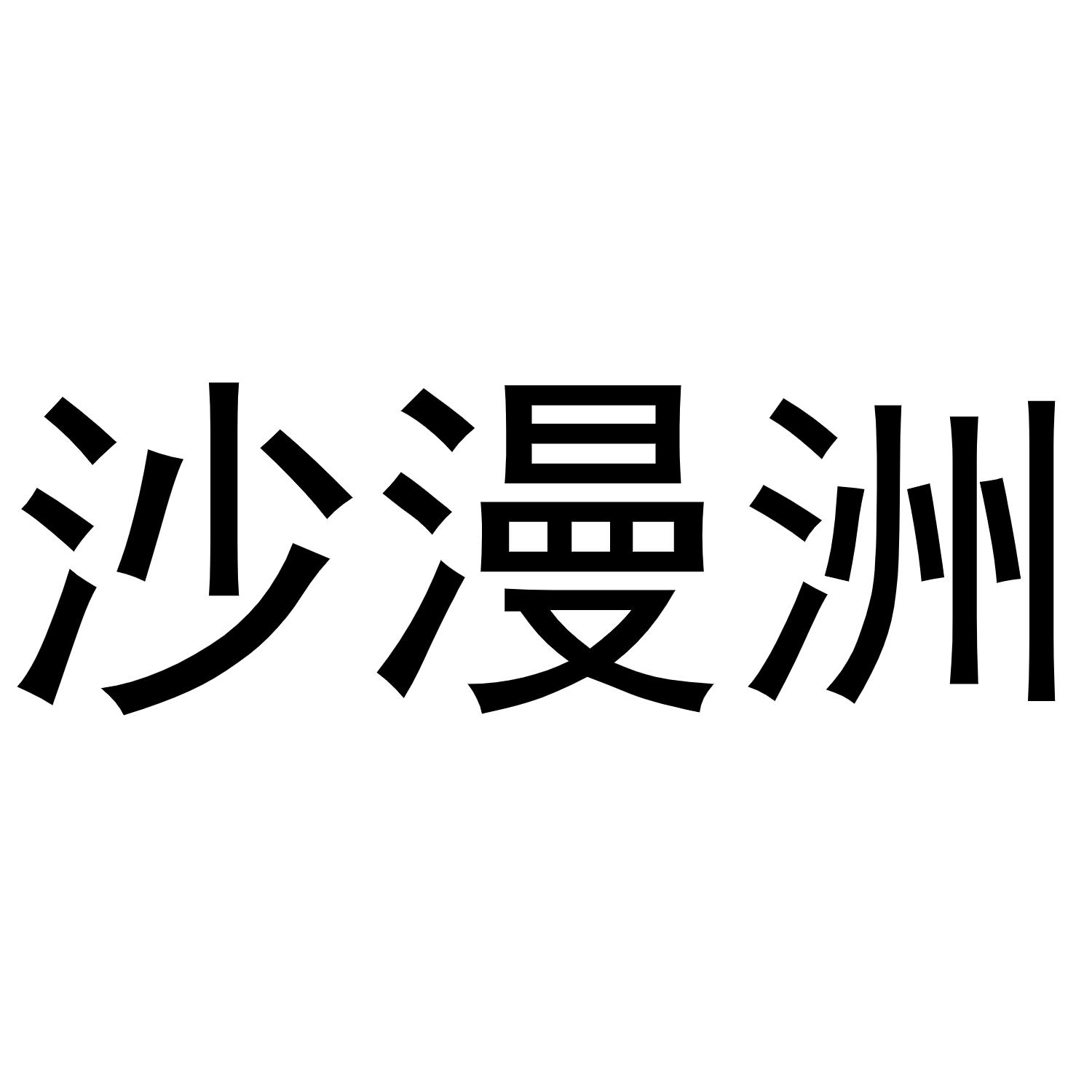 沙漫洲